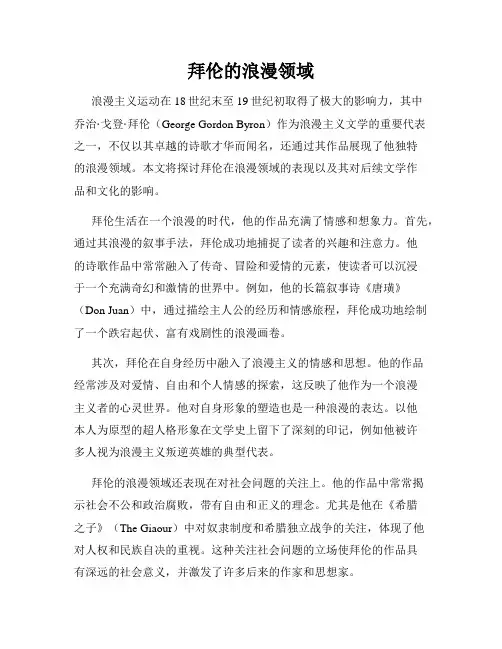 拜伦的浪漫领域

浪漫主义运动在 18 世纪末至 19 世纪初取得了极大的影响力，其中乔治·戈登·拜伦（George Gordon Byron）作为浪漫主义文学的重要代表之一，不仅以其卓越的诗歌才华而闻名，还通过其作品展现了他独特的浪漫领域。本文将探讨拜伦在浪漫领域的表现以及其对后续文学作品和文化的影响。

拜伦生活在一个浪漫的时代，他的作品充满了情感和想象力。首先，通过其浪漫的叙事手法，拜伦成功地捕捉了读者的兴趣和注意力。他的诗歌作品中常常融入了传奇、冒险和爱情的元素，使读者可以沉浸于一个充满奇幻和激情的世界中。例如，他的长篇叙事诗《唐璜》（Don Juan）中，通过描绘主人公的经历和情感旅程，拜伦成功地绘制了一个跌宕起伏、富有戏剧性的浪漫画卷。

其次，拜伦在自身经历中融入了浪漫主义的情感和思想。他的作品经常涉及对爱情、自由和个人情感的探索，这反映了他作为一个浪漫主义者的心灵世界。他对自身形象的塑造也是一种浪漫的表达。以他本人为原型的超人格形象在文学史上留下了深刻的印记，例如他被许多人视为浪漫主义叛逆英雄的典型代表。

拜伦的浪漫领域还表现在对社会问题的关注上。他的作品中常常揭示社会不公和政治腐败，带有自由和正义的理念。尤其是他在《希腊之子》（The Giaour）中对奴隶制度和希腊独立战争的关注，体现了他对人权和民族自决的重视。这种关注社会问题的立场使拜伦的作品具有深远的社会意义，并激发了许多后来的作家和思想家。